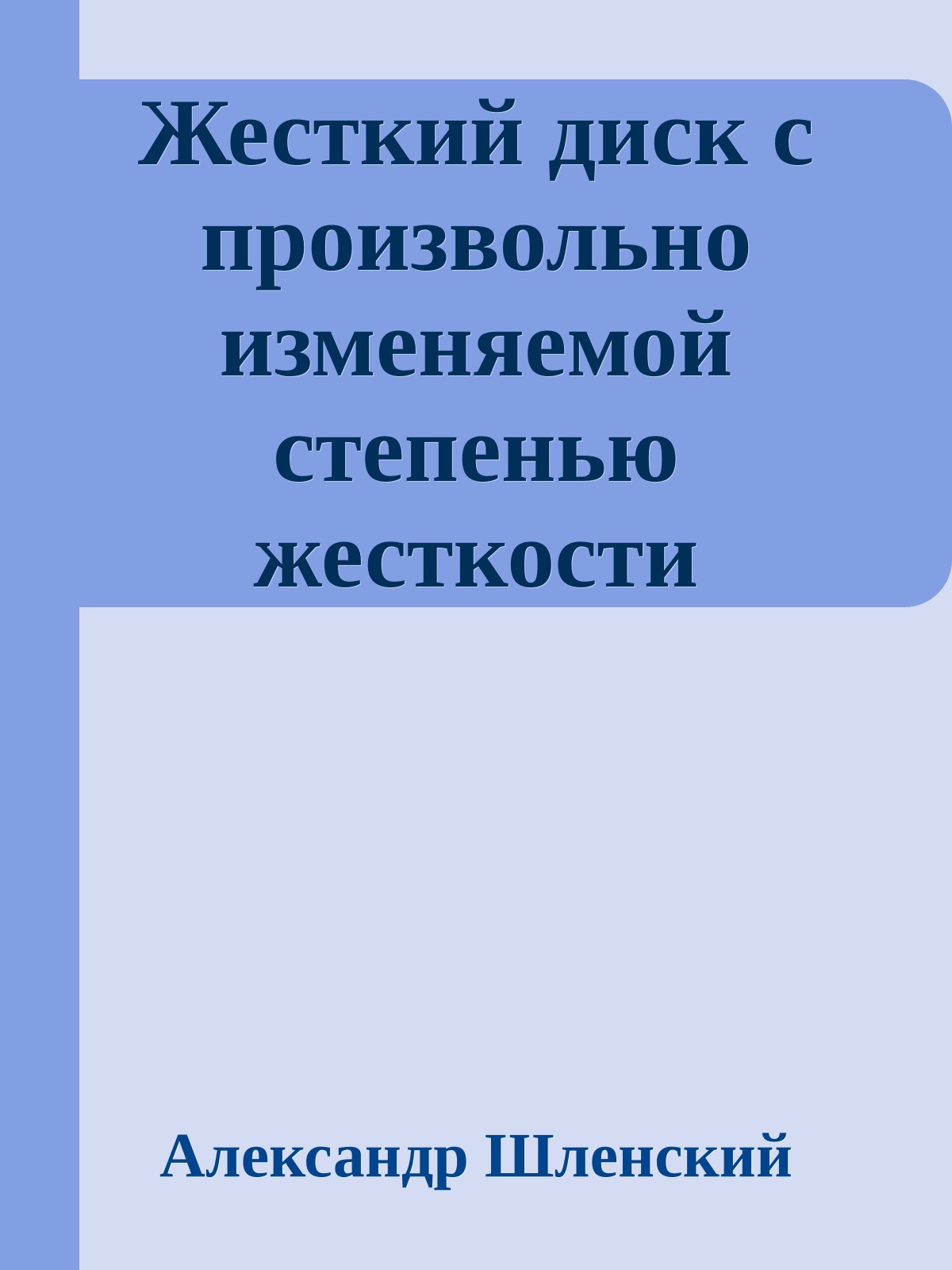 Жесткий диск с произвольно изменяемой степенью жесткости

Александр Шленский